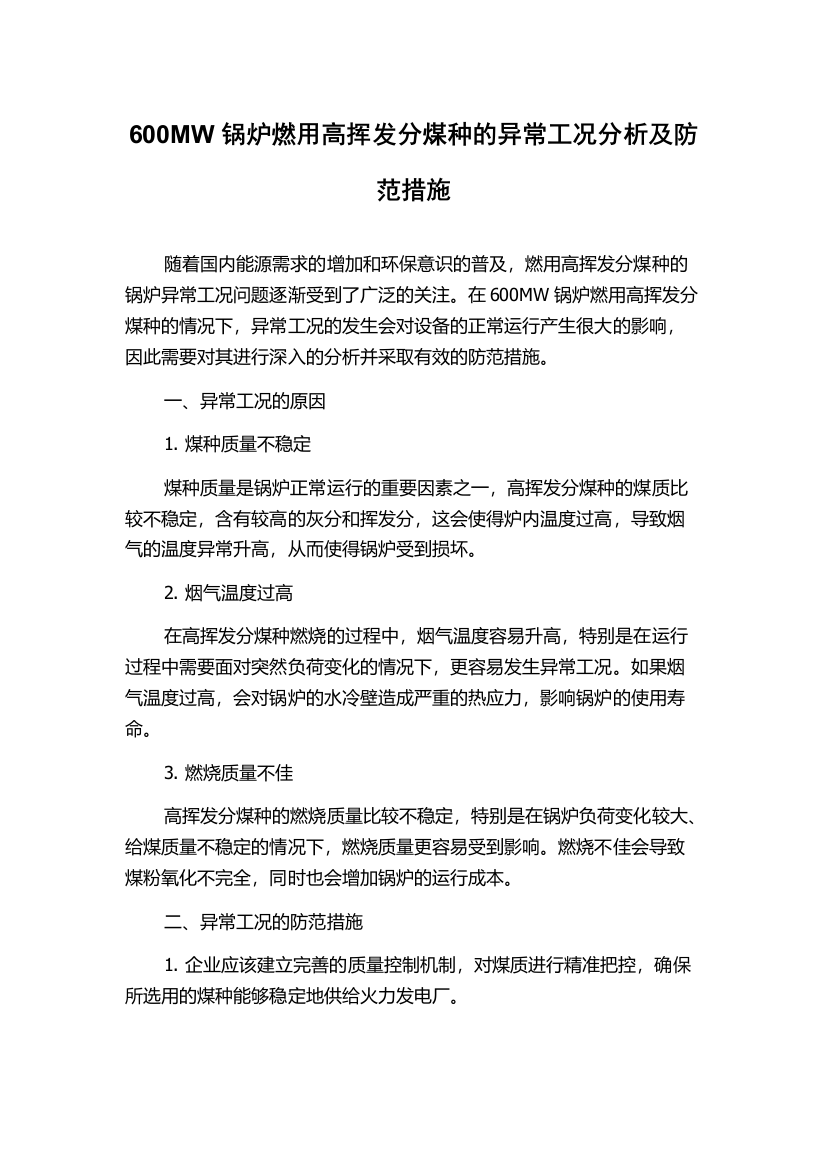 600MW 锅炉燃用高挥发分煤种的异常工况分析及防范措施

随着国内能源需求的增加和环保意识的普及，燃用高挥发分煤种的锅炉异常工况问题逐渐受到了广泛的关注。在 600MW 锅炉燃用高挥发分煤种的情况下，异常工况的发生会对设备的正常运行产生很大的影响，因此需要对其进行深入的分析并采取有效的防范措施。

一、异常工况的原因

1. 煤种质量不稳定

煤种质量是锅炉正常运行的重要因素之一，高挥发分煤种的煤质比较不稳定，含有较高的灰分和挥发分，这会使得炉内温度过高，导致烟气的温度异常升高，从而使得锅炉受到损坏。

2. 烟气温度过高

在高挥发分煤种燃烧的过程中，烟气温度容易升高，特别是在运行过程中需要面对突然负荷变化的情况下，更容易发生异常工况。如果烟气温度过高，会对锅炉的水冷壁造成严重的热应力，影响锅炉的使用寿命。

3. 燃烧质量不佳

高挥发分煤种的燃烧质量比较不稳定，特别是在锅炉负荷变化较大、给煤质量不稳定的情况下，燃烧质量更容易受到影响。燃烧不佳会导致煤粉氧化不完全，同时也会增加锅炉的运行成本。

二、异常工况的防范措施

1. 企业应该建立完善的质量控制机制，对煤质进行精准把控，确保所选用的煤种能够稳定地供给火力发电厂。